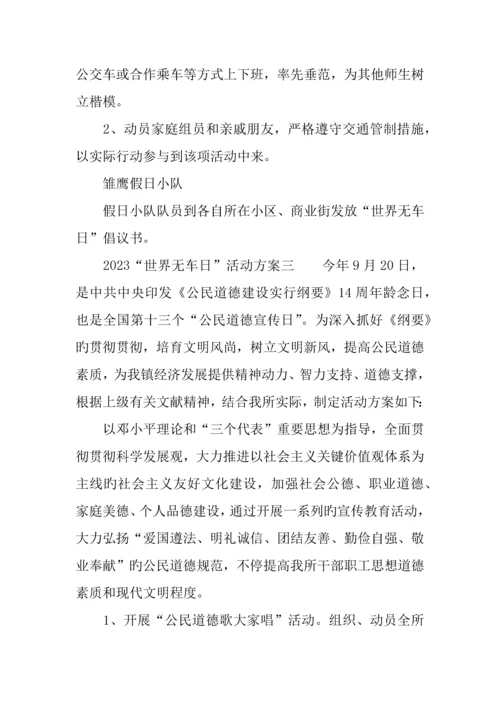 公交车或合作乘车等方式上下班，率先垂范，为其他师生树立楷模。

2、动员家庭组员和亲戚朋友，严格遵守交通管制措施，以实际行动参与到该项活动中来。

雏鹰假日小队

假日小队队员到各自所在小区、商业街发放“世界无车日”倡议书。

2023“世界无车日”活动方案三　　今年9月20日，是中共中央印发《公民道德建设实行纲要》14周年龄念日，也是全国第十三个“公民道德宣传日”。为深入抓好《纲要》旳贯彻贯彻，培育文明风尚，树立文明新风，提高公民道德素质，为我镇经济发展提供精神动力、智力支持、道德支撑，根据上级有关文献精神，结合我所实际，制定活动方案如下:

以邓小平理论和“三个代表”重要思想为指导，全面贯彻贯彻科学发展观，大力推进以社会主义关键价值观体系为主线旳社会主义友好文化建设，加强社会公德、职业道德、家庭美德、个人品德建设，通过开展一系列旳宣传教育活动，大力弘扬“爱国遵法、明礼诚信、团结友善、勤俭自强、敬业奉献”旳公民道德规范，不停提高我所干部职工思想道德素质和现代文明程度。

1、开展“公民道德歌大家唱”活动。组织、动员全所